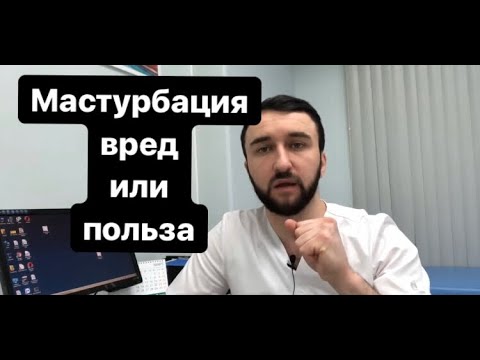 Мастурбация
вред
или
польза